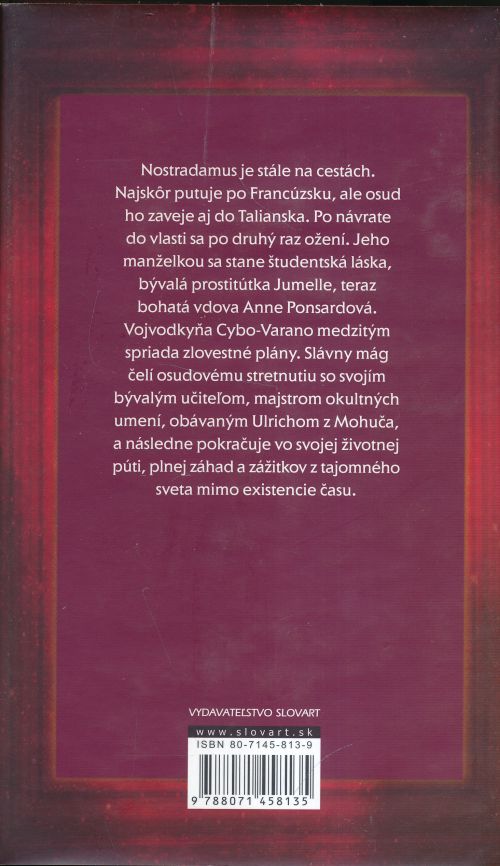 Nostradamus je stále na cestách. Najskôr putuje po Francúzsku, ale osud ho zaveje aj do Talianska. Po návrate do vlasti sa po druhý raz ožení. Jeho manželkou sa stane študentská láska, bývalá prostitútka Jumelle, teraz bohatá vdova Anne Ponsardová. Vojvodkyňa Cybo-Varano medzitým spriada zlovestné plány. Slávny mág čelí osudovému stretnutiu so svojím bývalým učiteľom, majstrom okultných umení, obávaným Ulrichom z Mohuča, a následne pokračuje vo svojej životnej púti, plnej záhad a zážitkov z tajomného sveta mimo existencie času.

VYDAVATEĽSTVO SLOVART

www.slovart.sk

ISBN 80-7145-813-9

9 788071 458135